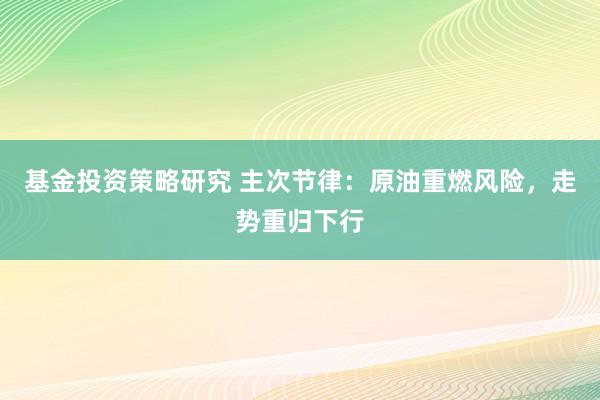 基金投资策略研究 主次节律：原油重燃风险，走势重归下行